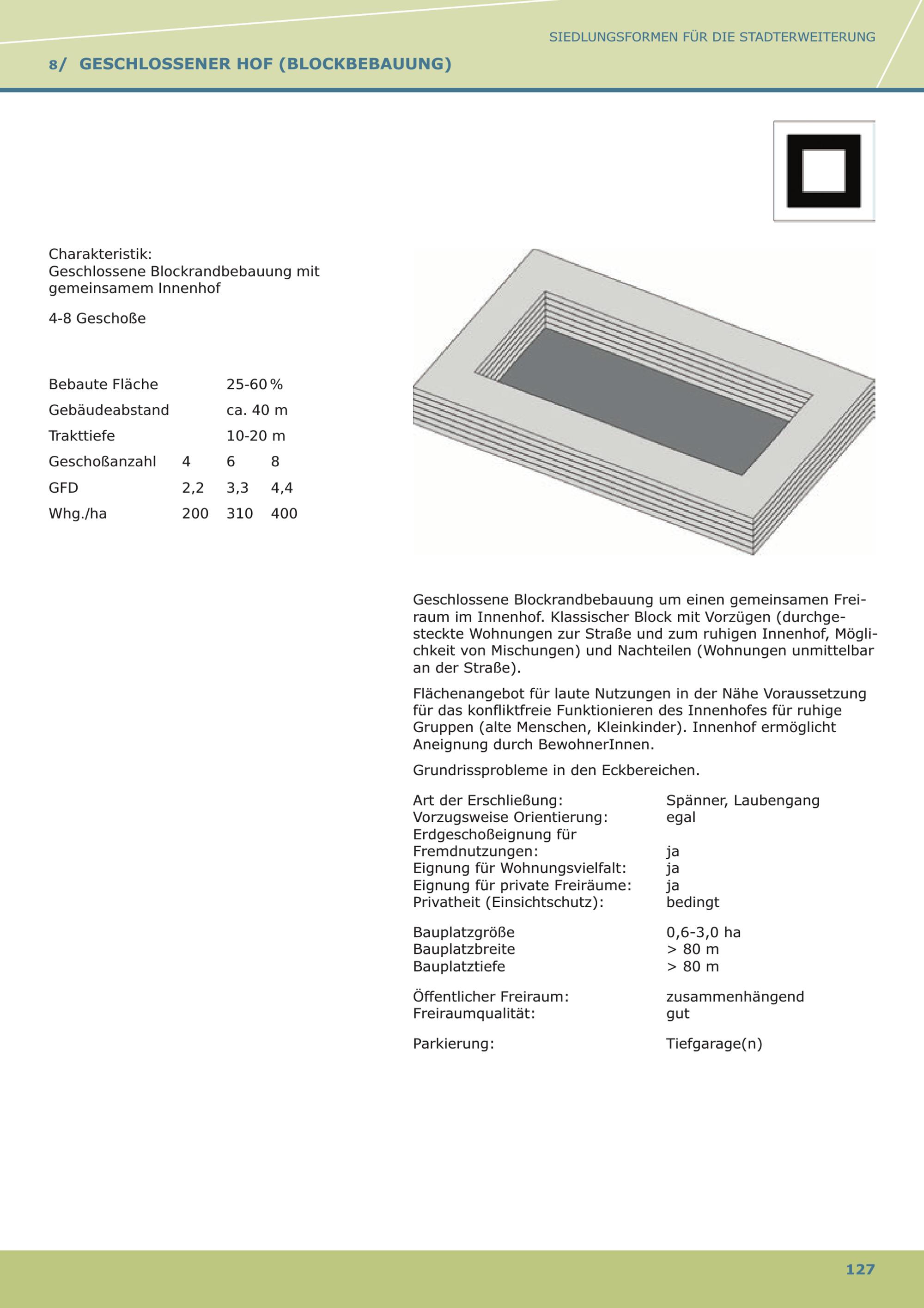 SIEDLUNGSFORMEN FÜR DIE STADTERWEITERUNG

8/ GESCHLOSSENER HOF (BLOCKBEBAUUNG)

Charakteristik:
Geschlossene Blockrandbebauung mit gemeinsamem Innenhof

4-8 Geschoße

| Bebaute Fläche | | 25-60 % | |
|---|---|---|---|
| Gebäudeabstand | | ca. 40 m | |
| Trakttiefe | | 10-20 m | |
| Geschoßanzahl | 4 | 6 | 8 |
| GFD | 2,2 | 3,3 | 4,4 |
| Whg./ha | 200 | 310 | 400 |

Geschlossene Blockrandbebauung um einen gemeinsamen Freiraum im Innenhof. Klassischer Block mit Vorzügen (durchgesteckte Wohnungen zur Straße und zum ruhigen Innenhof, Möglichkeit von Mischungen) und Nachteilen (Wohnungen unmittelbar an der Straße).

Flächenangebot für laute Nutzungen in der Nähe Voraussetzung für das konfliktfreie Funktionieren des Innenhofes für ruhige Gruppen (alte Menschen, Kleinkinder). Innenhof ermöglicht Aneignung durch BewohnerInnen.

Grundrissprobleme in den Eckbereichen.

| Art der Erschließung: | Spänner, Laubengang |
|---|---|
| Vorzugsweise Orientierung: | egal |
| Erdgeschoßeignung für Fremdnutzungen: | ja |
| Eignung für Wohnungsvielfalt: | ja |
| Eignung für private Freiräume: | ja |
| Privatheit (Einsichtschutz): | bedingt |
| Bauplatzgröße | 0,6-3,0 ha |
| Bauplatzbreite | > 80 m |
| Bauplatztiefe | > 80 m |
| Öffentlicher Freiraum: | zusammenhängend |
| Freiraumqualität: | gut |
| Parkierung: | Tiefgarage(n) |

127